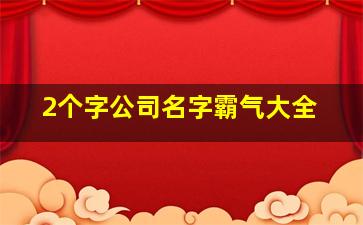 2个字公司名字霸气大全